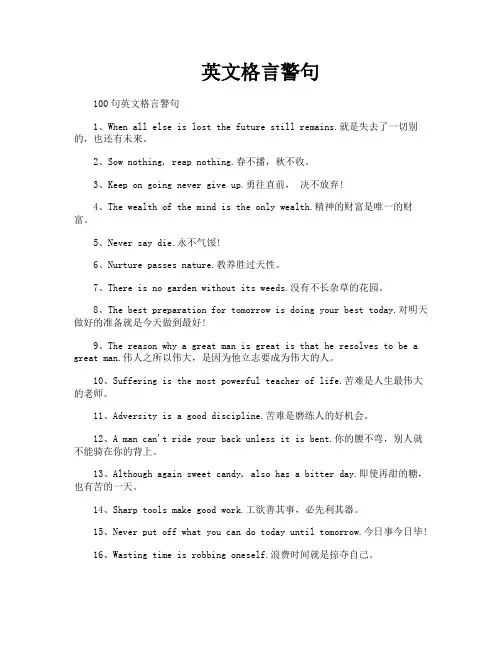 英文格言警句

100句英文格言警句

1、When all else is lost the future still remains.就是失去了一切别的，也还有未来。

2、Sow nothing, reap nothing.春不播，秋不收。

3、Keep on going never give up.勇往直前， 决不放弃！

4、The wealth of the mind is the only wealth.精神的财富是唯一的财富。

5、Never say die.永不气馁！

6、Nurture passes nature.教养胜过天性。

7、There is no garden without its weeds.没有不长杂草的花园。

8、The best preparation for tomorrow is doing your best today.对明天做好的准备就是今天做到最好！

9、The reason why a great man is great is that he resolves to be a great man.伟人之所以伟大，是因为他立志要成为伟大的人。

10、Suffering is the most powerful teacher of life.苦难是人生最伟大的老师。

11、Adversity is a good discipline.苦难是磨练人的好机会。

12、A man can't ride your back unless it is bent.你的腰不弯，别人就不能骑在你的背上。

13、Although again sweet candy, also has a bitter day.即使再甜的糖，也有苦的一天。

14、Sharp tools make good work.工欲善其事，必先利其器。

15、Never put off what you can do today until tomorrow.今日事今日毕！

16、Wasting time is robbing oneself.浪费时间就是掠夺自己。